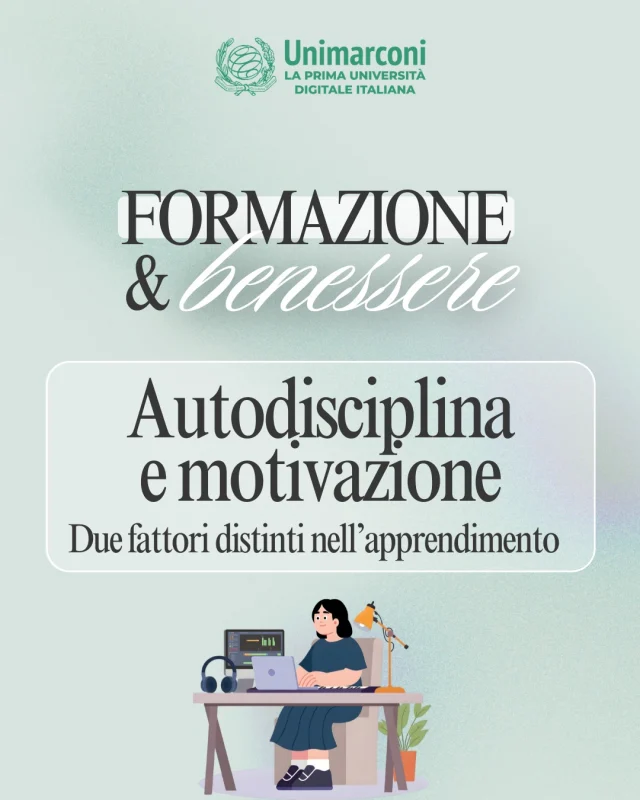 Unimarconi
LA PRIMA UNIVERSITÀ DIGITALE ITALIANA

FORMAZIONE
& benessere

Autodisciplina e motivazione
Due fattori distinti nell'apprendimento